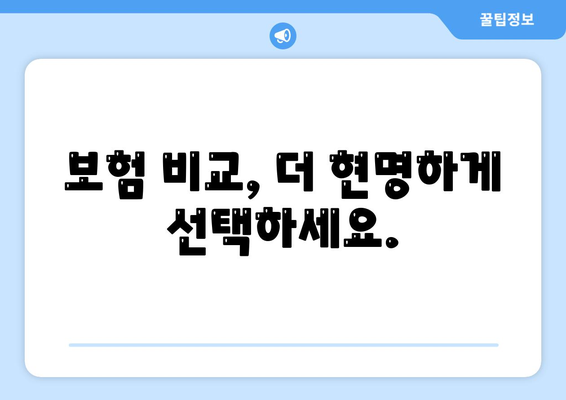 꿀팁정보

보험 비교, 더 현명하게 선택하세요.